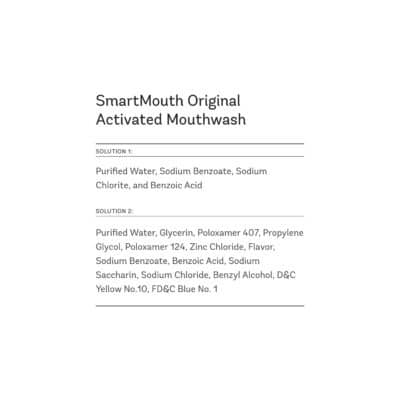 SmartMouth Original Activated Mouthwash

SOLUTION 1:

Purified Water, Sodium Benzoate, Sodium Chlorite, and Benzoic Acid

SOLUTION 2:

Purified Water, Glycerin, Poloxamer 407, Propylene Glycol, Poloxamer 124, Zinc Chloride, Flavor, Sodium Benzoate, Benzoic Acid, Sodium Saccharin, Sodium Chloride, Benzyl Alcohol, D&C Yellow No.10, FD&C Blue No. 1